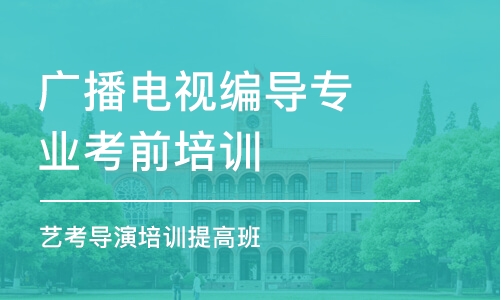 广播电视编导专业考前培训

艺考导演培训提高班